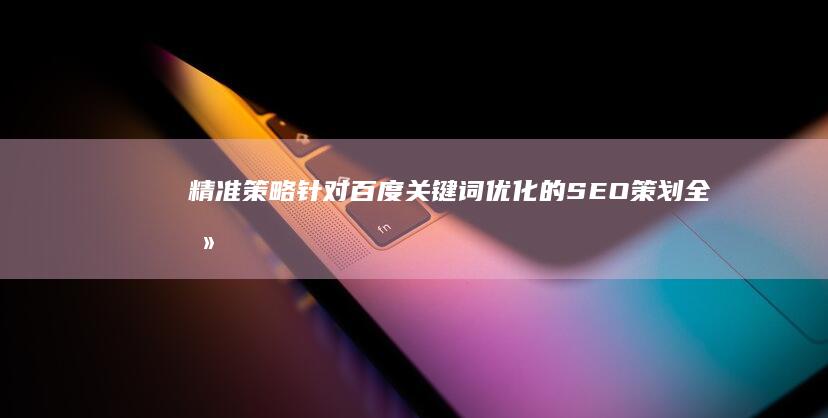 精准策略针对百度关键词优化的SEO策划全
»

fn